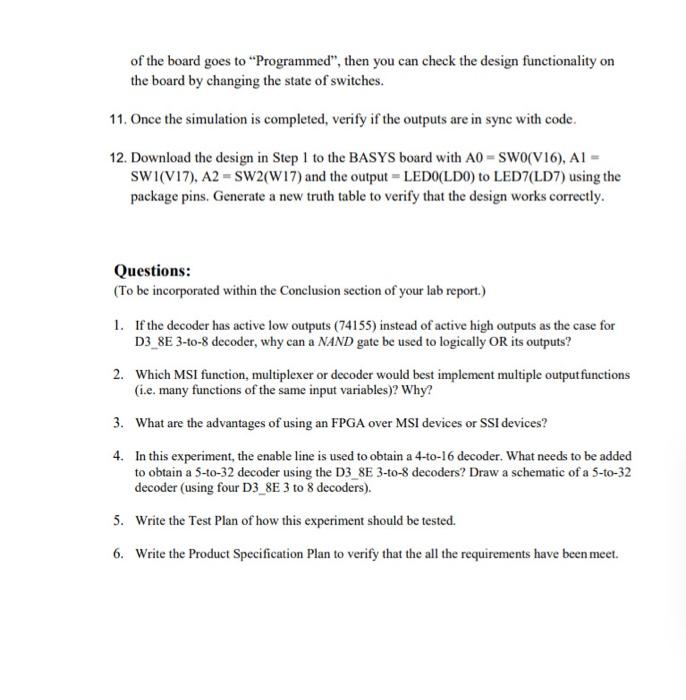 of the board goes to "Programmed", then you can check the design functionality on the board by changing the state of switches.

11. Once the simulation is completed, verify if the outputs are in sync with code.

12. Download the design in Step 1 to the BASYS board with A0 = SW0(V16), A1 = SW1(V17), A2 = SW2(W17) and the output = LED0(LD0) to LED7(LD7) using the package pins. Generate a new truth table to verify that the design works correctly.

Questions:
(To be incorporated within the Conclusion section of your lab report.)

1. If the decoder has active low outputs (74155) instead of active high outputs as the case for D3_8E 3-to-8 decoder, why can a NAND gate be used to logically OR its outputs?

2. Which MSI function, multiplexer or decoder would best implement multiple output functions (i.e. many functions of the same input variables)? Why?

3. What are the advantages of using an FPGA over MSI devices or SSI devices?

4. In this experiment, the enable line is used to obtain a 4-to-16 decoder. What needs to be added to obtain a 5-to-32 decoder using the D3_8E 3-to-8 decoders? Draw a schematic of a 5-to-32 decoder (using four D3_8E 3 to 8 decoders).

5. Write the Test Plan of how this experiment should be tested.

6. Write the Product Specification Plan to verify that the all the requirements have been meet.